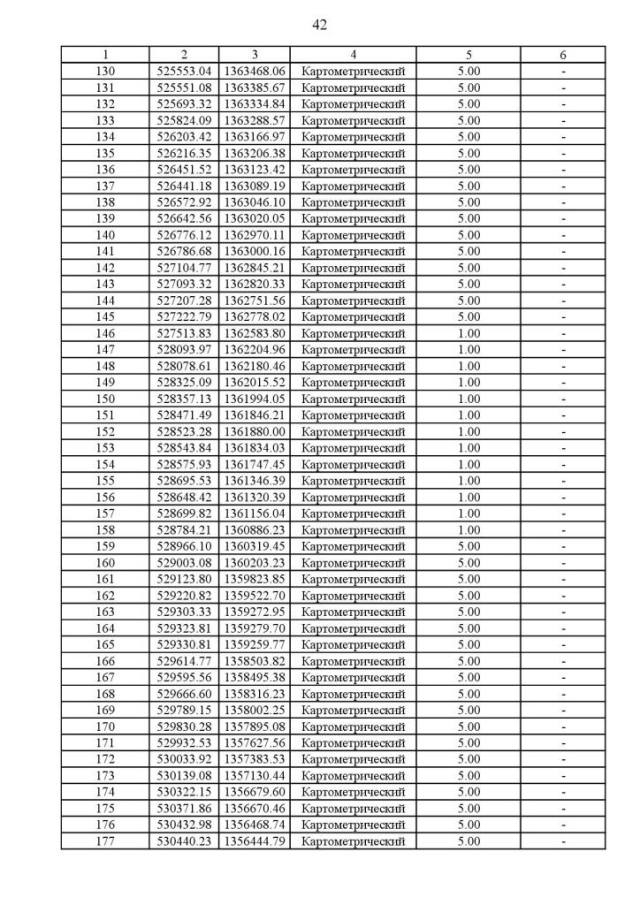 42

| 1 | 2 | 3 | 4 | 5 | 6 |
|---|---|---|---|---|---|
| 130 | 525553.04 | 1363468.06 | Картометрический | 5.00 | - |
| 131 | 525551.08 | 1363385.67 | Картометрический | 5.00 | - |
| 132 | 525693.32 | 1363334.84 | Картометрический | 5.00 | - |
| 133 | 525824.09 | 1363288.57 | Картометрический | 5.00 | - |
| 134 | 526203.42 | 1363166.97 | Картометрический | 5.00 | - |
| 135 | 526216.35 | 1363206.38 | Картометрический | 5.00 | - |
| 136 | 526451.52 | 1363123.42 | Картометрический | 5.00 | - |
| 137 | 526441.18 | 1363089.19 | Картометрический | 5.00 | - |
| 138 | 526572.92 | 1363046.10 | Картометрический | 5.00 | - |
| 139 | 526642.56 | 1363020.05 | Картометрический | 5.00 | - |
| 140 | 526776.12 | 1362970.11 | Картометрический | 5.00 | - |
| 141 | 526786.68 | 1363000.16 | Картометрический | 5.00 | - |
| 142 | 527104.77 | 1362845.21 | Картометрический | 5.00 | - |
| 143 | 527093.32 | 1362820.33 | Картометрический | 5.00 | - |
| 144 | 527207.28 | 1362751.56 | Картометрический | 5.00 | - |
| 145 | 527222.79 | 1362778.02 | Картометрический | 5.00 | - |
| 146 | 527513.83 | 1362583.80 | Картометрический | 1.00 | - |
| 147 | 528093.97 | 1362204.96 | Картометрический | 1.00 | - |
| 148 | 528078.61 | 1362180.46 | Картометрический | 1.00 | - |
| 149 | 528325.09 | 1362015.52 | Картометрический | 1.00 | - |
| 150 | 528357.13 | 1361994.05 | Картометрический | 1.00 | - |
| 151 | 528471.49 | 1361846.21 | Картометрический | 1.00 | - |
| 152 | 528523.28 | 1361880.00 | Картометрический | 1.00 | - |
| 153 | 528543.84 | 1361834.03 | Картометрический | 1.00 | - |
| 154 | 528575.93 | 1361747.45 | Картометрический | 1.00 | - |
| 155 | 528695.53 | 1361346.39 | Картометрический | 1.00 | - |
| 156 | 528648.42 | 1361320.39 | Картометрический | 1.00 | - |
| 157 | 528699.82 | 1361156.04 | Картометрический | 1.00 | - |
| 158 | 528784.21 | 1360886.23 | Картометрический | 1.00 | - |
| 159 | 528966.10 | 1360319.45 | Картометрический | 5.00 | - |
| 160 | 529003.08 | 1360203.23 | Картометрический | 5.00 | - |
| 161 | 529123.80 | 1359823.85 | Картометрический | 5.00 | - |
| 162 | 529220.82 | 1359522.70 | Картометрический | 5.00 | - |
| 163 | 529303.33 | 1359272.95 | Картометрический | 5.00 | - |
| 164 | 529323.81 | 1359279.70 | Картометрический | 5.00 | - |
| 165 | 529330.81 | 1359259.77 | Картометрический | 5.00 | - |
| 166 | 529614.77 | 1358503.82 | Картометрический | 5.00 | - |
| 167 | 529595.56 | 1358495.38 | Картометрический | 5.00 | - |
| 168 | 529666.60 | 1358316.23 | Картометрический | 5.00 | - |
| 169 | 529789.15 | 1358002.25 | Картометрический | 5.00 | - |
| 170 | 529830.28 | 1357895.08 | Картометрический | 5.00 | - |
| 171 | 529932.53 | 1357627.56 | Картометрический | 5.00 | - |
| 172 | 530033.92 | 1357383.53 | Картометрический | 5.00 | - |
| 173 | 530139.08 | 1357130.44 | Картометрический | 5.00 | - |
| 174 | 530322.15 | 1356679.60 | Картометрический | 5.00 | - |
| 175 | 530371.86 | 1356670.46 | Картометрический | 5.00 | - |
| 176 | 530432.98 | 1356468.74 | Картометрический | 5.00 | - |
| 177 | 530440.23 | 1356444.79 | Картометрический | 5.00 | - |